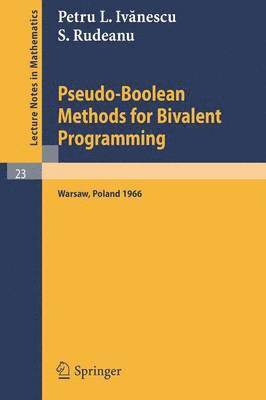 Lecture Notes in Mathematics

Petru L. Ivănescu
S. Rudeanu

Pseudo-Boolean Methods for Bivalent Programming

23

Warsaw, Poland 1966

Springer